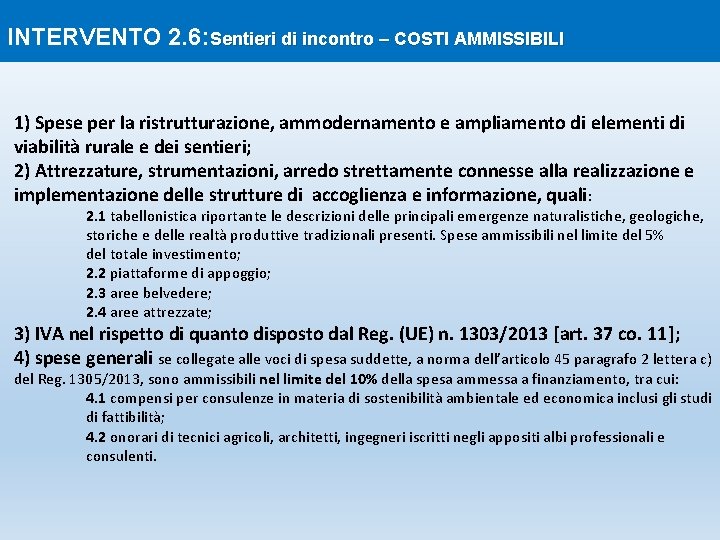 INTERVENTO 2.6:Sentieri di incontro – COSTI AMMISSIBILI

1) Spese per la ristrutturazione, ammodernamento e ampliamento di elementi di viabilità rurale e dei sentieri;
2) Attrezzature, strumentazioni, arredo strettamente connesse alla realizzazione e implementazione delle strutture di accoglienza e informazione, quali:

2.1 tabellonistica riportante le descrizioni delle principali emergenze naturalistiche, geologiche, storiche e delle realtà produttive tradizionali presenti. Spese ammissibili nel limite del 5% del totale investimento;
2.2 piattaforme di appoggio;
2.3 aree belvedere;
2.4 aree attrezzate;

3) IVA nel rispetto di quanto disposto dal Reg. (UE) n. 1303/2013 [art. 37 co. 11];
4) spese generali se collegate alle voci di spesa suddette, a norma dell'articolo 45 paragrafo 2 lettera c) del Reg. 1305/2013, sono ammissibili nel limite del 10% della spesa ammessa a finanziamento, tra cui:

4.1 compensi per consulenze in materia di sostenibilità ambientale ed economica inclusi gli studi di fattibilità;
4.2 onorari di tecnici agricoli, architetti, ingegneri iscritti negli appositi albi professionali e consulenti.